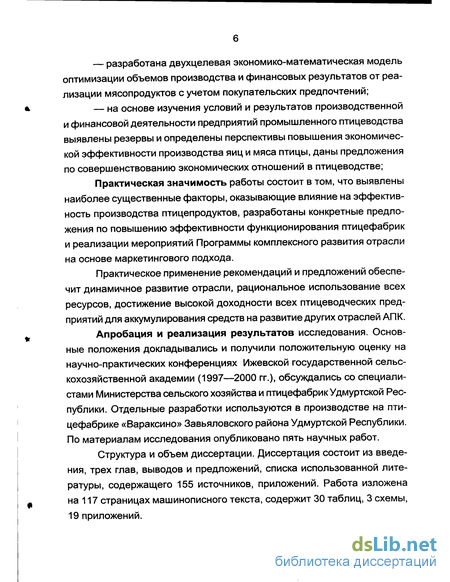 6

— разработана двухцелевая экономико-математическая модель оптимизации объемов производства и финансовых результатов от реализации мясопродуктов с учетом покупательских предпочтений;

— на основе изучения условий и результатов производственной и финансовой деятельности предприятий промышленного птицеводства выявлены резервы и определены перспективы повышения экономической эффективности производства яиц и мяса птицы, даны предложения по совершенствованию экономических отношений в птицеводстве;

Практическая значимость работы состоит в том, что выявлены наиболее существенные факторы, оказывающие влияние на эффективность производства птицепродуктов, разработаны конкретные предложения по повышению эффективности функционирования птицефабрик и реализации мероприятий Программы комплексного развития отрасли на основе маркетингового подхода.

Практическое применение рекомендаций и предложений обеспечит динамичное развитие отрасли, рациональное использование всех ресурсов, достижение высокой доходности всех птицеводческих предприятий для аккумулирования средств на развитие других отраслей АПК.

Апробация и реализация результатов исследования. Основные положения докладывались и получили положительную оценку на научно-практических конференциях Ижевской государственной сельскохозяйственной академии (1997—2000 гг.), обсуждались со специалистами Министерства сельского хозяйства и птицефабрик Удмуртской Республики. Отдельные разработки используются в производстве на птицефабрике «Вараксино» Завьяловского района Удмуртской Республики. По материалам исследования опубликовано пять научных работ.

Структура и объем диссертации. Диссертация состоит из введения, трех глав, выводов и предложений, списка использованной литературы, содержащего 155 источников, приложений. Работа изложена на 117 страницах машинописного текста, содержит 30 таблиц, 3 схемы, 19 приложений.

dsLib.net
библиотека диссертаций